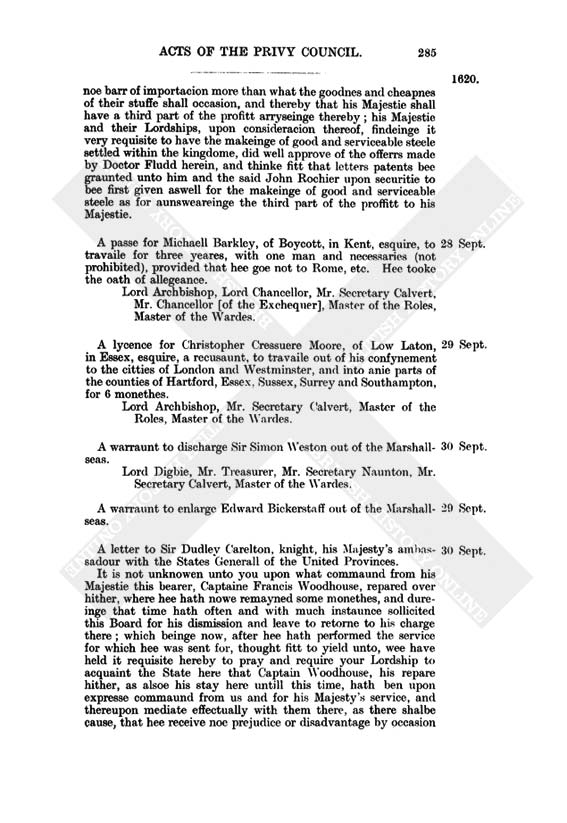 ACTS OF THE PRIVY COUNCIL. 285

1620.

noe barr of importacion more than what the goodnes and cheapnes of their stuffe shall occasion, and thereby that his Majestie shall have a third part of the profitt arryseinge thereby; his Majestie and their Lordships, upon consideracion thereof, findeinge it very requisite to have the makeinge of good and serviceable steele settled within the kingdome, did well approve of the offerrs made by Doctor Fludd herein, and thinke fitt that letters patents bee graunted unto him and the said John Rochier upon securitie to bee first given aswell for the makeinge of good and serviceable steele as for aunsweareinge the third part of the proffitt to his Majestie.

A passe for Michaell Barkley, of Boycott, in Kent, esquire, to travaile for three yeares, with one man and necessaries (not prohibited), provided that hee goe not to Rome, etc. Hee tooke the oath of allegeance. 28 Sept.

Lord Archbishop, Lord Chancellor, Mr. Secretary Calvert, Mr. Chancellor [of the Exchequer], Master of the Roles, Master of the Wardes.

A lycence for Christopher Cressuere Moore, of Low Laton, in Essex, esquire, a recusaunt, to travaile out of his confynement to the citties of London and Westminster, and into anie parts of the counties of Hartford, Essex, Sussex, Surrey and Southampton, for 6 monethes. 29 Sept.

Lord Archbishop, Mr. Secretary Calvert, Master of the Roles, Master of the Wardes.

A warraunt to discharge Sir Simon Weston out of the Marshallseas. 30 Sept.

Lord Digbie, Mr. Treasurer, Mr. Secretary Naunton, Mr. Secretary Calvert, Master of the Wardes.

A warraunt to enlarge Edward Bickerstaff out of the Marshallseas. 29 Sept.

A letter to Sir Dudley Carelton, knight, his Majesty's ambassadour with the States Generall of the United Provinces. 30 Sept.

It is not unknowen unto you upon what commaund from his Majestie this bearer, Captaine Francis Woodhouse, repared over hither, where hee hath nowe remayned some monethes, and dureinge that time hath often and with much instaunce sollicited this Board for his dismission and leave to retorne to his charge there; which beinge now, after hee hath performed the service for which hee was sent for, thought fitt to yield unto, wee have held it requisite hereby to pray and require your Lordship to acquaint the State here that Captain Woodhouse, his repare hither, as alsoe his stay here untill this time, hath ben upon expresse commaund from us and for his Majesty's service, and thereupon mediate effectually with them there, as there shalbe cause, that hee receive noe prejudice or disadvantage by occasion